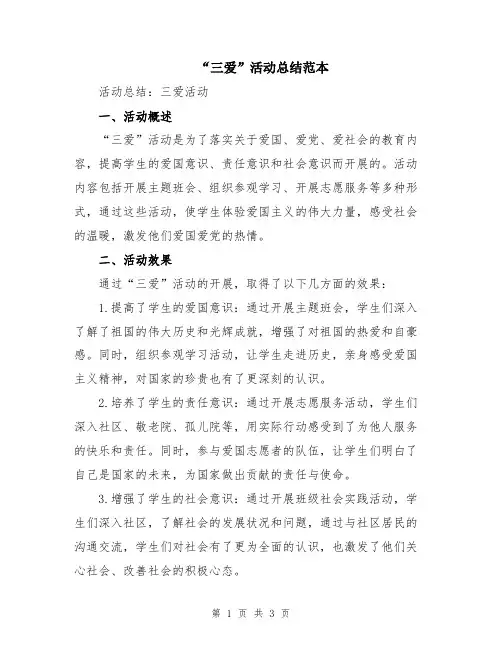 “三爱”活动总结范本

活动总结：三爱活动

一、活动概述

“三爱”活动是为了落实关于爱国、爱党、爱社会的教育内容，提高学生的爱国意识、责任意识和社会意识而开展的。活动内容包括开展主题班会、组织参观学习、开展志愿服务等多种形式，通过这些活动，使学生体验爱国主义的伟大力量，感受社会的温暖，激发他们爱国爱党的热情。

二、活动效果

通过“三爱”活动的开展，取得了以下几方面的效果：

1.提高了学生的爱国意识：通过开展主题班会，学生们深入了解了祖国的伟大历史和光辉成就，增强了对祖国的热爱和自豪感。同时，组织参观学习活动，让学生走进历史，亲身感受爱国主义精神，对国家的珍贵也有了更深刻的认识。

2.培养了学生的责任意识：通过开展志愿服务活动，学生们深入社区、敬老院、孤儿院等，用实际行动感受到了为他人服务的快乐和责任。同时，参与爱国志愿者的队伍，让学生们明白了自己是国家的未来，为国家做出贡献的责任与使命。

3.增强了学生的社会意识：通过开展班级社会实践活动，学生们深入社区，了解社会的发展状况和问题，通过与社区居民的沟通交流，学生们对社会有了更为全面的认识，也激发了他们关心社会、改善社会的积极心态。

第 1 页 共 3 页